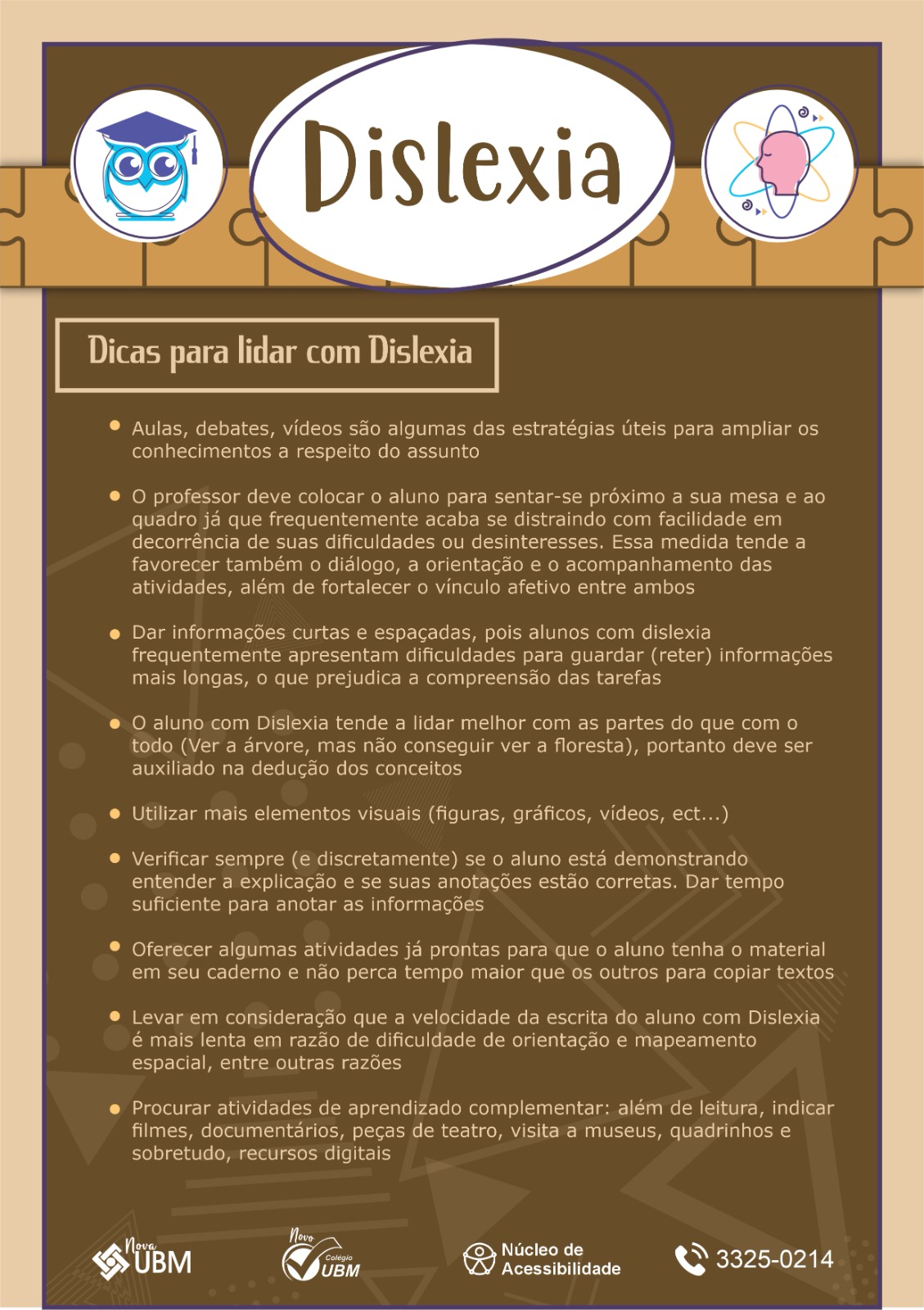 Dislexia

Dicas para lidar com Dislexia

• Aulas, debates, vídeos são algumas das estratégias úteis para ampliar os conhecimentos a respeito do assunto

• O professor deve colocar o aluno para sentar-se próximo a sua mesa e ao quadro já que frequentemente acaba se distraindo com facilidade em decorrência de suas dificuldades ou desinteresses. Essa medida tende a favorecer também o diálogo, a orientação e o acompanhamento das atividades, além de fortalecer o vínculo afetivo entre ambos

• Dar informações curtas e espaçadas, pois alunos com dislexia frequentemente apresentam dificuldades para guardar (reter) informações mais longas, o que prejudica a compreensão das tarefas

• O aluno com Dislexia tende a lidar melhor com as partes do que com o todo (Ver a árvore, mas não conseguir ver a floresta), portanto deve ser auxiliado na dedução dos conceitos

• Utilizar mais elementos visuais (figuras, gráficos, vídeos, ect...)

• Verificar sempre (e discretamente) se o aluno está demonstrando entender a explicação e se suas anotações estão corretas. Dar tempo suficiente para anotar as informações

• Oferecer algumas atividades já prontas para que o aluno tenha o material em seu caderno e não perca tempo maior que os outros para copiar textos

• Levar em consideração que a velocidade da escrita do aluno com Dislexia é mais lenta em razão de dificuldade de orientação e mapeamento espacial, entre outras razões

• Procurar atividades de aprendizado complementar: além de leitura, indicar filmes, documentários, peças de teatro, visita a museus, quadrinhos e sobretudo, recursos digitais

Nova UBM

Novo Colégio UBM

Núcleo de Acessibilidade

3325-0214